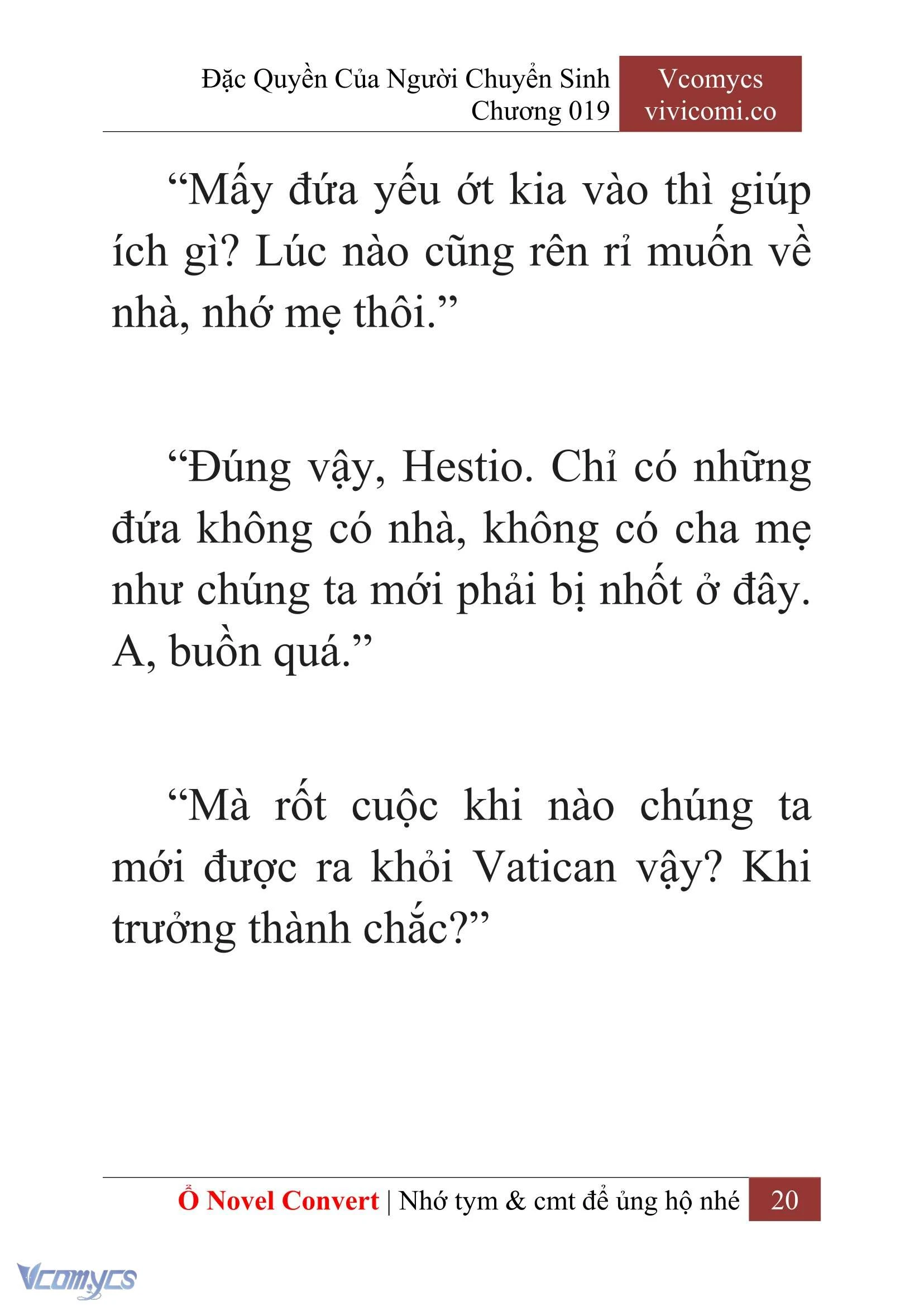 Đặc Quyền Của Người Chuyển Sinh
Chương 019

Vcomycs
vivicomi.co

“Mấy đứa yếu ớt kia vào thì giúp ích gì? Lúc nào cũng rên rỉ muốn về nhà, nhớ mẹ thôi.”

“Đúng vậy, Hestio. Chỉ có những đứa không có nhà, không có cha mẹ như chúng ta mới phải bị nhốt ở đây. A, buồn quá.”

“Mà rốt cuộc khi nào chúng ta mới được ra khỏi Vatican vậy? Khi trưởng thành chắc?”

Ổ Novel Convert | Nhớ tym & cmt để ủng hộ nhé 20

Vcomycs